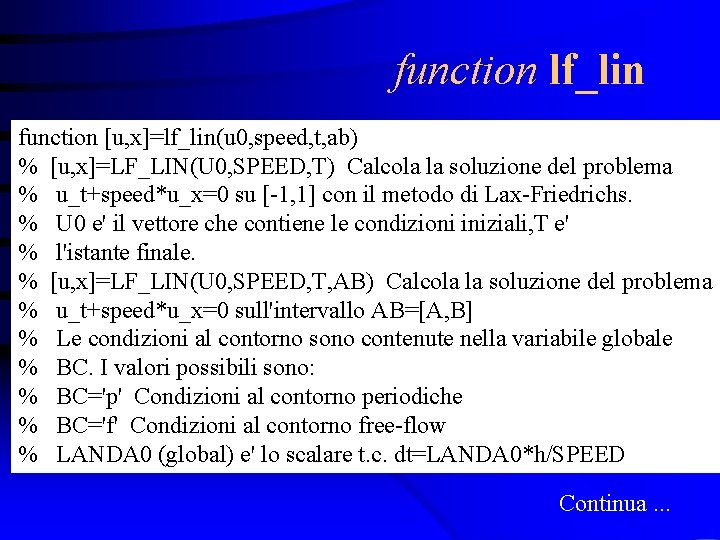 function lf_lin

function [u,x]=lf_lin(u0,speed,t,ab)
% [u,x]=LF_LIN(U0,SPEED,T) Calcola la soluzione del problema
% u_t+speed*u_x=0 su [-1,1] con il metodo di Lax-Friedrichs.
% U0 e' il vettore che contiene le condizioni iniziali,T e'
% l'istante finale.
% [u,x]=LF_LIN(U0,SPEED,T,AB) Calcola la soluzione del problema
% u_t+speed*u_x=0 sull'intervallo AB=[A,B]
% Le condizioni al contorno sono contenute nella variabile globale
% BC. I valori possibili sono:
% BC='p' Condizioni al contorno periodiche
% BC='f' Condizioni al contorno free-flow
% LANDA0 (global) e' lo scalare t.c. dt=LANDA0*h/SPEED

Continua ...